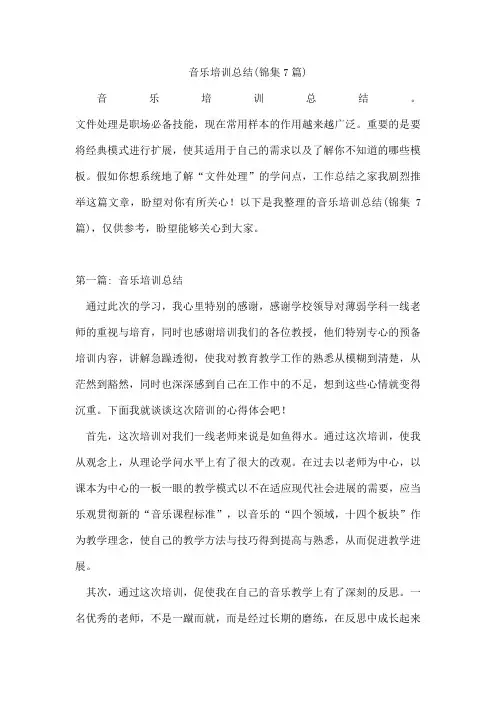 音乐培训总结(锦集 7 篇)

音乐培训总结。文件处理是职场必备技能，现在常用样本的作用越来越广泛。重要的是要将经典模式进行扩展，使其适用于自己的需求以及了解你不知道的哪些模板。假如你想系统地了解“文件处理”的学问点，工作总结之家我剧烈推举这篇文章，盼望对你有所关心！以下是我整理的音乐培训总结(锦集 7 篇)，仅供参考，盼望能够关心到大家。

第一篇：音乐培训总结

通过此次的学习，我心里特别的感谢，感谢学校领导对薄弱学科一线老师的重视与培育，同时也感谢培训我们的各位教授，他们特别专心的预备培训内容，讲解急躁透彻，使我对教育教学工作的熟悉从模糊到清楚，从茫然到豁然，同时也深深感到自己在工作中的不足，想到这些心情就变得沉重。下面我就谈谈这次陪训的心得体会吧！

首先，这次培训对我们一线老师来说是如鱼得水。通过这次培训，使我从观念上，从理论学问水平上有了很大的改观。在过去以老师为中心，以课本为中心的一板一眼的教学模式以不在适应现代社会进展的需要，应当乐观贯彻新的“音乐课程标准”，以音乐的“四个领域，十四个板块”作为教学理念，使自己的教学方法与技巧得到提高与熟悉，从而促进教学进展。

其次，通过这次培训，促使我在自己的音乐教学上有了深刻的反思。一名优秀的老师，不是一蹴而就，而是经过长期的磨练，在反思中成长起来